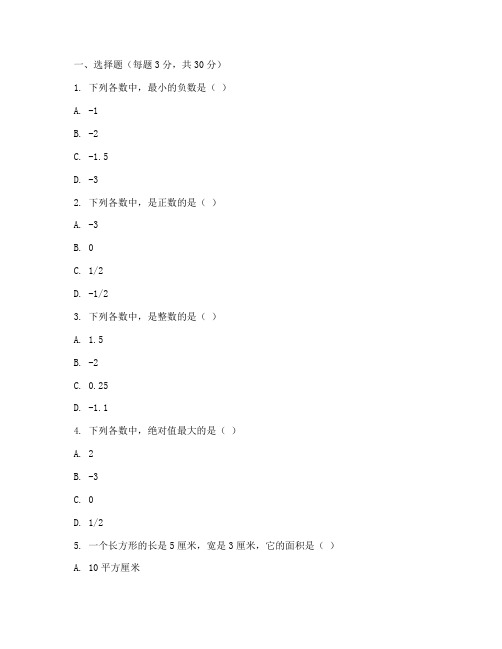 一、选择题（每题 3 分，共 30 分）

1. 下列各数中，最小的负数是（ ）

A. -1

B. -2

C. -1.5

D. -3

2. 下列各数中，是正数的是（ ）

A. -3

B. 0

C. 1/2

D. -1/2

3. 下列各数中，是整数的是（ ）

A. 1.5

B. -2

C. 0.25

D. -1.1

4. 下列各数中，绝对值最大的是（ ）

A. 2

B. -3

C. 0

D. 1/2

5. 一个长方形的长是 5 厘米，宽是 3 厘米，它的面积是（ ）

A. 10 平方厘米